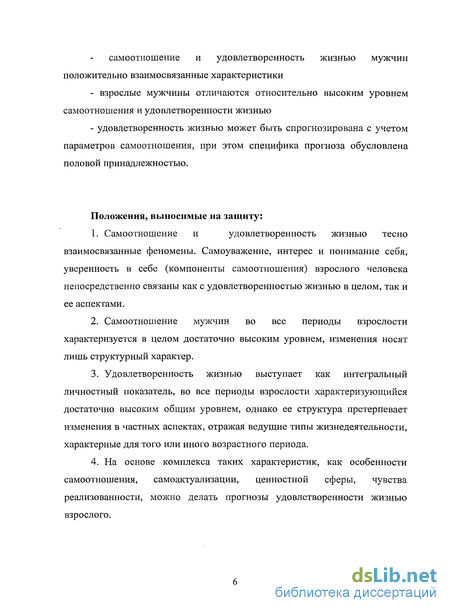 - самоотношение и удовлетворенность жизнью мужчин положительно взаимосвязанные характеристики

- взрослые мужчины отличаются относительно высоким уровнем самоотношения и удовлетворенности жизнью

- удовлетворенность жизнью может быть спрогнозирована с учетом параметров самоотношения, при этом специфика прогноза обусловлена половой принадлежностью.

Положения, выносимые на защиту:

1. Самоотношение и удовлетворенность жизнью тесно взаимосвязанные феномены. Самоуважение, интерес и понимание себя, уверенность в себе (компоненты самоотношения) взрослого человека непосредственно связаны как с удовлетворенностью жизнью в целом, так и ее аспектами.

2. Самоотношение мужчин во все периоды взрослости характеризуется в целом достаточно высоким уровнем, изменения носят лишь структурный характер.

3. Удовлетворенность жизнью выступает как интегральный личностный показатель, во все периоды взрослости характеризующийся достаточно высоким общим уровнем, однако ее структура претерпевает изменения в частных аспектах, отражая ведущие типы жизнедеятельности, характерные для того или иного возрастного периода.

4. На основе комплекса таких характеристик, как особенности самоотношения, самоактуализации, ценностной сферы, чувства реализованности, можно делать прогнозы удовлетворенности жизнью взрослого.

6

dsLib.net
библиотека диссертаций